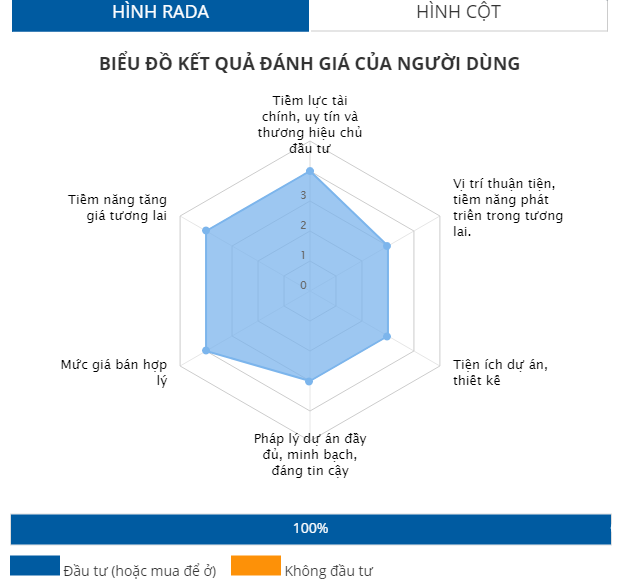 HÌNH RADA
HÌNH CỘT

BIỂU ĐỒ KẾT QUẢ ĐÁNH GIÁ CỦA NGƯỜI DÙNG

Tiềm lực tài chính, uy tín và thương hiệu chủ đầu tư

Vị trí thuận tiện, tiềm năng phát triển trong tương lai.

Tiện ích dự án, thiết kế

Pháp lý dự án đầy đủ, minh bạch, đáng tin cậy

Mức giá bán hợp lý

Tiềm năng tăng giá tương lai

3
2
1
0

100%

Đầu tư (hoặc mua để ở)
Không đầu tư